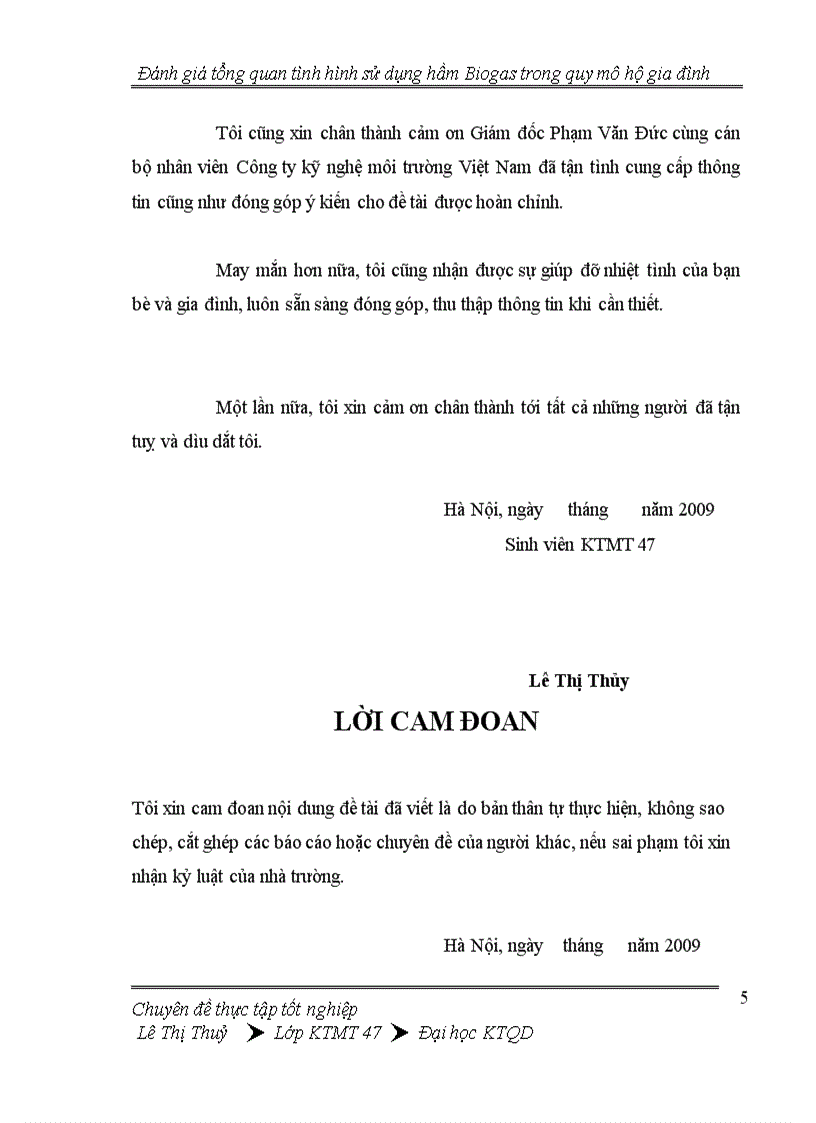 Đánh giá tổng quan tình hình sử dụng hầm Biogas trong quy mô hộ gia đình

Tôi cũng xin chân thành cảm ơn Giám đốc Phạm Văn Đức cùng cán bộ nhân viên Công ty kỹ nghệ môi trường Việt Nam đã tận tình cung cấp thông tin cũng như đóng góp ý kiến cho đề tài được hoàn chỉnh.

May mắn hơn nữa, tôi cũng nhận được sự giúp đỡ nhiệt tình của bạn bè và gia đình, luôn sẵn sàng đóng góp, thu thập thông tin khi cần thiết.

Một lần nữa, tôi xin cảm ơn chân thành tới tất cả những người đã tận tuỵ và dìu dắt tôi.

Hà Nội, ngày tháng năm 2009
Sinh viên KTMT 47

Lê Thị Thủy

LỜI CAM ĐOAN

Tôi xin cam đoan nội dung đề tài đã viết là do bản thân tự thực hiện, không sao chép, cắt ghép các báo cáo hoặc chuyên đề của người khác, nếu sai phạm tôi xin nhận kỷ luật của nhà trường.

Hà Nội, ngày tháng năm 2009

5

Chuyên đề thực tập tốt nghiệp
Lê Thị Thuỷ ➤ Lớp KTMT 47 ➤ Đại học KTQD